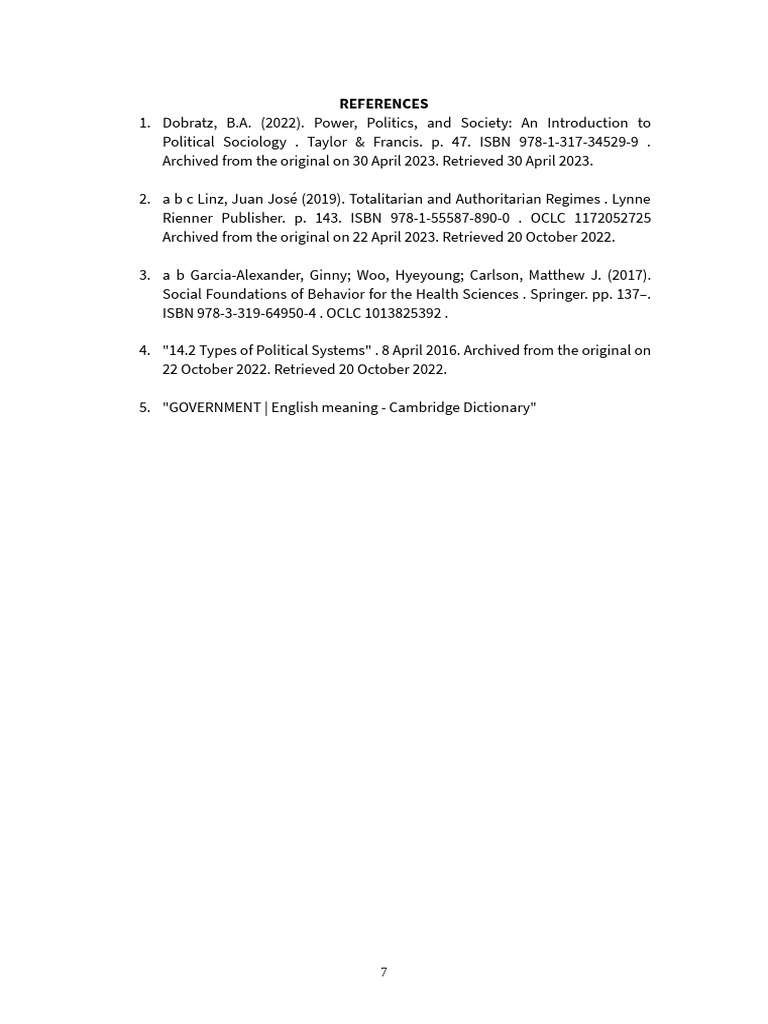 REFERENCES

1. Dobratz, B.A. (2022). Power, Politics, and Society: An Introduction to Political Sociology . Taylor & Francis. p. 47. ISBN 978-1-317-34529-9 . Archived from the original on 30 April 2023. Retrieved 30 April 2023.

2. a b c Linz, Juan José (2019). Totalitarian and Authoritarian Regimes . Lynne Rienner Publisher. p. 143. ISBN 978-1-55587-890-0 . OCLC 1172052725 Archived from the original on 22 April 2023. Retrieved 20 October 2022.

3. a b Garcia-Alexander, Ginny; Woo, Hyeyoung; Carlson, Matthew J. (2017). Social Foundations of Behavior for the Health Sciences . Springer. pp. 137–. ISBN 978-3-319-64950-4 . OCLC 1013825392 .

4. "14.2 Types of Political Systems" . 8 April 2016. Archived from the original on 22 October 2022. Retrieved 20 October 2022.

5. "GOVERNMENT | English meaning - Cambridge Dictionary"

7